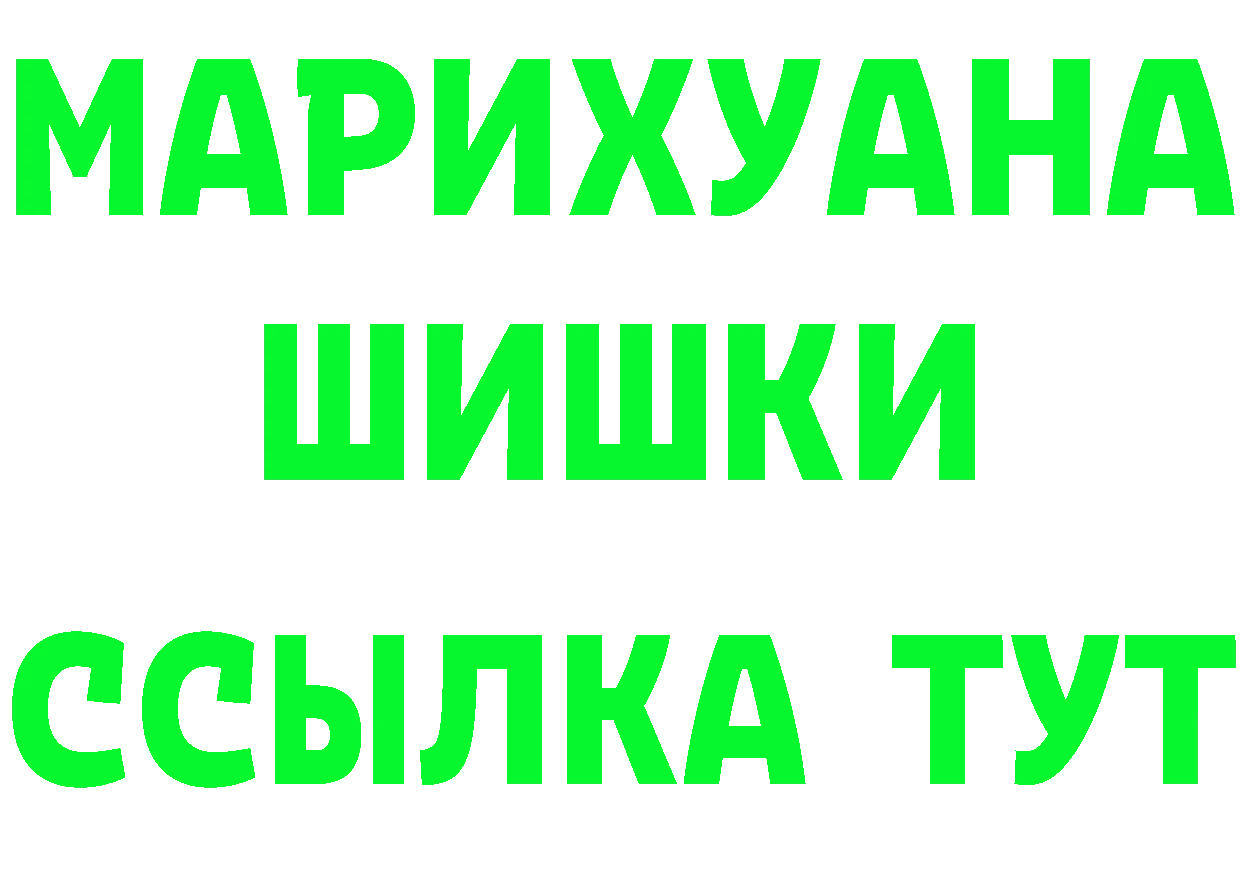 МАРИХУАНА
ШИШКИ
ССЫЛКА ТУТ